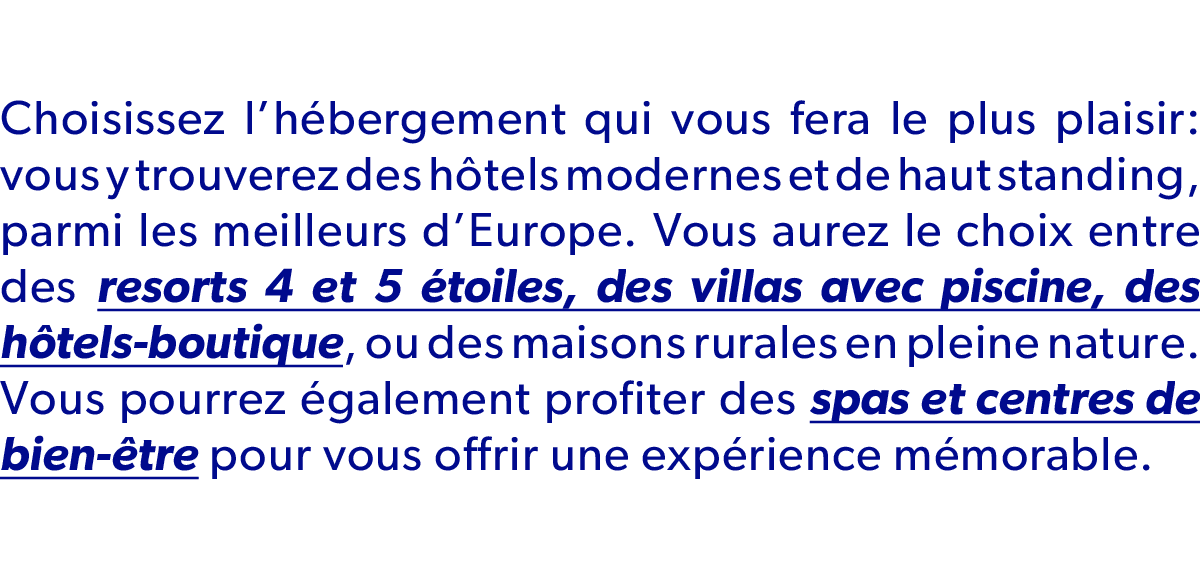 Choisissez l’hébergement qui vous fera le plus plaisir: vous y trouverez des hôtels modernes et de haut standing, parmi les meilleurs d’Europe. Vous aurez le choix entre des resorts 4 et 5 étoiles, des villas avec piscine, des hôtels-boutique, ou des maisons rurales en pleine nature. Vous pourrez également profiter des spas et centres de bien-être pour vous offrir une expérience mémorable.